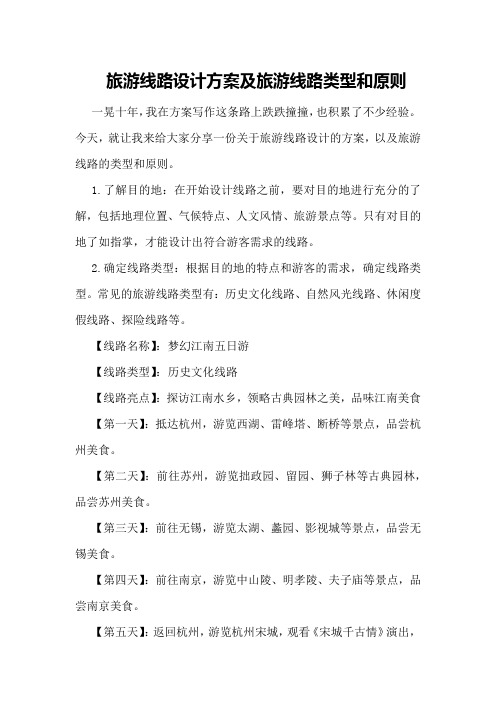 旅游线路设计方案及旅游线路类型和原则

一晃十年，我在方案写作这条路上跌跌撞撞，也积累了不少经验。今天，就让我来给大家分享一份关于旅游线路设计的方案，以及旅游线路的类型和原则。

1.了解目的地：在开始设计线路之前，要对目的地进行充分的了解，包括地理位置、气候特点、人文风情、旅游景点等。只有对目的地了如指掌，才能设计出符合游客需求的线路。

2.确定线路类型：根据目的地的特点和游客的需求，确定线路类型。常见的旅游线路类型有：历史文化线路、自然风光线路、休闲度假线路、探险线路等。

【线路名称】：梦幻江南五日游

【线路类型】：历史文化线路

【线路亮点】：探访江南水乡，领略古典园林之美，品味江南美食

【第一天】：抵达杭州，游览西湖、雷峰塔、断桥等景点，品尝杭州美食。

【第二天】：前往苏州，游览拙政园、留园、狮子林等古典园林，品尝苏州美食。

【第三天】：前往无锡，游览太湖、蠡园、影视城等景点，品尝无锡美食。

【第四天】：前往南京，游览中山陵、明孝陵、夫子庙等景点，品尝南京美食。

【第五天】：返回杭州，游览杭州宋城，观看《宋城千古情》演出，